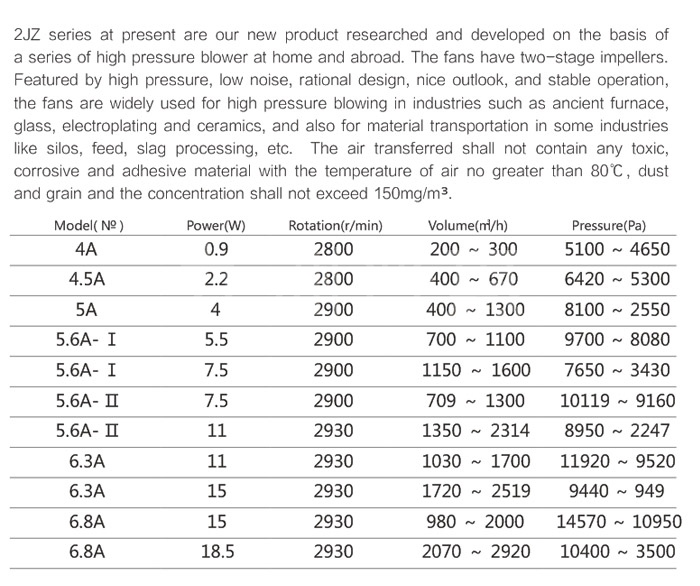 2JZ series at present are our new product researched and developed on the basis of a series of high pressure blower at home and abroad. The fans have two-stage impellers. Featured by high pressure, low noise, rational design, nice outlook, and stable operation, the fans are widely used for high pressure blowing in industries such as ancient furnace, glass, electroplating and ceramics, and also for material transportation in some industries like silos, feed, slag processing, etc. The air transferred shall not contain any toxic, corrosive and adhesive material with the temperature of air no greater than 80℃, dust and grain and the concentration shall not exceed 150mg/m³.

| Model( № ) | Power(W) | Rotation(r/min) | Volume(m³/h) | Pressure(Pa) |
|---|---|---|---|---|
| 4A | 0.9 | 2800 | 200 ~ 300 | 5100 ~ 4650 |
| 4.5A | 2.2 | 2800 | 400 ~ 670 | 6420 ~ 5300 |
| 5A | 4 | 2900 | 400 ~ 1300 | 8100 ~ 2550 |
| 5.6A- I | 5.5 | 2900 | 700 ~ 1100 | 9700 ~ 8080 |
| 5.6A- I | 7.5 | 2900 | 1150 ~ 1600 | 7650 ~ 3430 |
| 5.6A- II | 7.5 | 2900 | 709 ~ 1300 | 10119 ~ 9160 |
| 5.6A- II | 11 | 2930 | 1350 ~ 2314 | 8950 ~ 2247 |
| 6.3A | 11 | 2930 | 1030 ~ 1700 | 11920 ~ 9520 |
| 6.3A | 15 | 2930 | 1720 ~ 2519 | 9440 ~ 949 |
| 6.8A | 15 | 2930 | 980 ~ 2000 | 14570 ~ 10950 |
| 6.8A | 18.5 | 2930 | 2070 ~ 2920 | 10400 ~ 3500 |